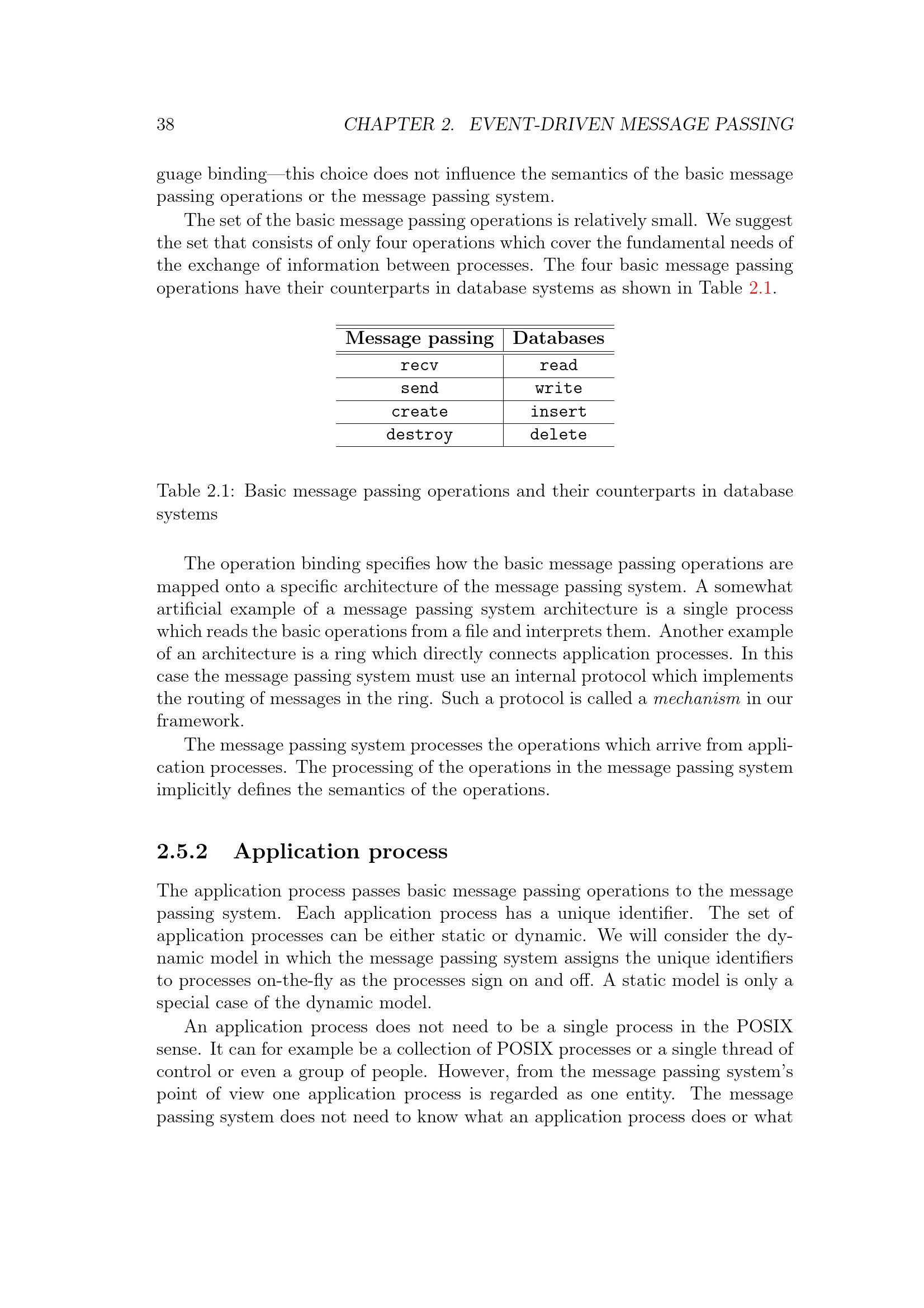 38 CHAPTER 2. EVENT-DRIVEN MESSAGE PASSING

guage binding—this choice does not influence the semantics of the basic message passing operations or the message passing system.

The set of the basic message passing operations is relatively small. We suggest the set that consists of only four operations which cover the fundamental needs of the exchange of information between processes. The four basic message passing operations have their counterparts in database systems as shown in Table 2.1.

| Message passing | Databases |
|---|---|
| recv | read |
| send | write |
| create | insert |
| destroy | delete |

Table 2.1: Basic message passing operations and their counterparts in database systems

The operation binding specifies how the basic message passing operations are mapped onto a specific architecture of the message passing system. A somewhat artificial example of a message passing system architecture is a single process which reads the basic operations from a file and interprets them. Another example of an architecture is a ring which directly connects application processes. In this case the message passing system must use an internal protocol which implements the routing of messages in the ring. Such a protocol is called a mechanism in our framework.

The message passing system processes the operations which arrive from application processes. The processing of the operations in the message passing system implicitly defines the semantics of the operations.

2.5.2 Application process

The application process passes basic message passing operations to the message passing system. Each application process has a unique identifier. The set of application processes can be either static or dynamic. We will consider the dynamic model in which the message passing system assigns the unique identifiers to processes on-the-fly as the processes sign on and off. A static model is only a special case of the dynamic model.

An application process does not need to be a single process in the POSIX sense. It can for example be a collection of POSIX processes or a single thread of control or even a group of people. However, from the message passing system's point of view one application process is regarded as one entity. The message passing system does not need to know what an application process does or what